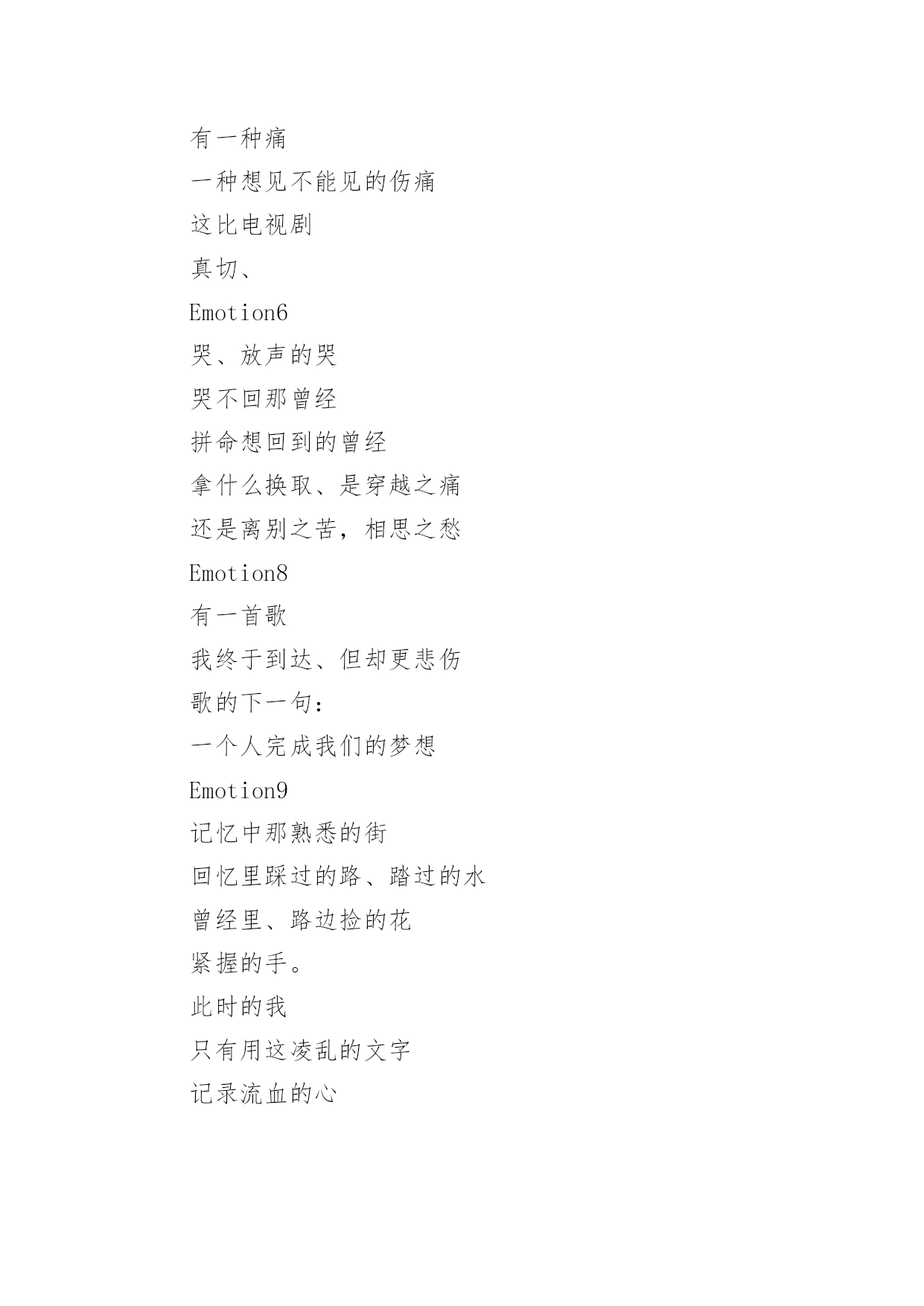 有一种痛
一种想见不能见的伤痛
这比电视剧
真切、
Emotion6
哭、放声的哭
哭不回那曾经
拼命想回到的曾经
拿什么换取、是穿越之痛
还是离别之苦，相思之愁
Emotion8
有一首歌
我终于到达、但却更悲伤
歌的下一句：
一个人完成我们的梦想
Emotion9
记忆中那熟悉的街
回忆里踩过的路、踏过的水
曾经里、路边捡的花
紧握的手。
此时的我
只有用这凌乱的文字
记录流血的心